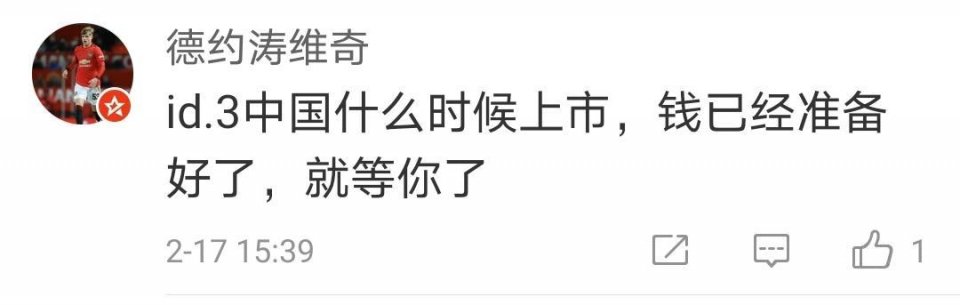 德约涛维奇

id.3中国什么时候上市，钱已经准备好了，就等你了

2-17 15:39

1